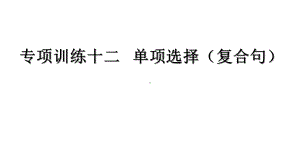 专项训练十二　单项选择（复合句）